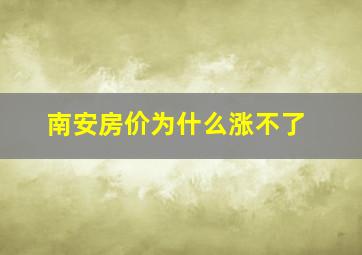 南安房价为什么涨不了